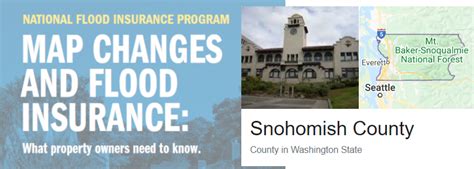 NATIONAL FLOOD INSURANCE PROGRAM

MAP CHANGES AND FLOOD INSURANCE:

What property owners need to know.

5

Mt. Baker-Snoqualmie National Forest

Everett

Seattle

Snohomish County

County in Washington State